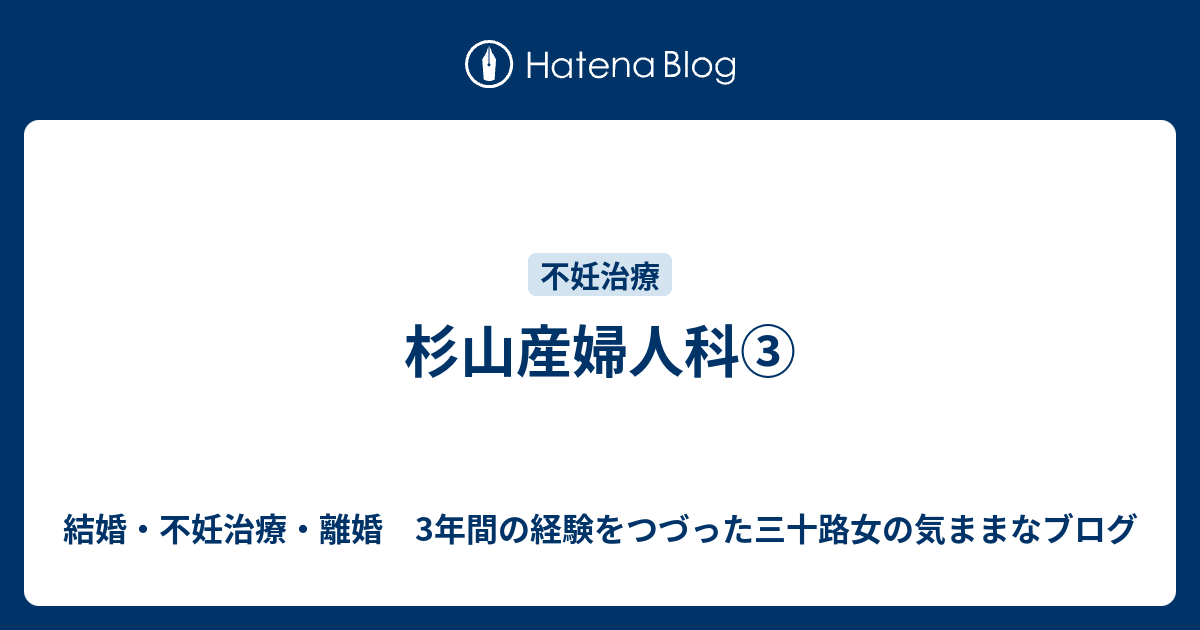 Hatena Blog

不妊治療

杉山産婦人科③

結婚・不妊治療・離婚　3年間の経験をつづった三十路女の気ままなブログ